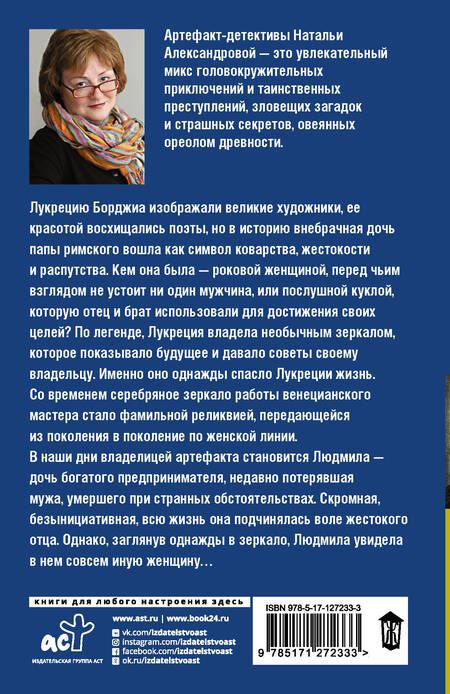 Артефакт-детективы Натальи Александровой — это увлекательный микс головокружительных приключений и таинственных преступлений, зловещих загадок и страшных секретов, овеянных ореолом древности.

Лукрецию Борджиа изображали великие художники, ее красотой восхищались поэты, но в историю внебрачная дочь папы римского вошла как символ коварства, жестокости и распутства. Кем она была — роковой женщиной, перед чьим взглядом не устоит ни один мужчина, или послушной куклой, которую отец и брат использовали для достижения своих целей? По легенде, Лукреция владела необычным зеркалом, которое показывало будущее и давало советы своему владельцу. Именно оно однажды спасло Лукреции жизнь. Со временем серебряное зеркало работы венецианского мастера стало фамильной реликвией, передающейся из поколения в поколение по женской линии.
В наши дни владелицей артефакта становится Людмила — дочь богатого предпринимателя, недавно потерявшая мужа, умершего при странных обстоятельствах. Скромная, безынициативная, всю жизнь она подчинялась воле жестокого отца. Однако, заглянув однажды в зеркало, Людмила увидела в нем совсем иную женщину…

книги для любого настроения здесь

аст
ИЗДАТЕЛЬСКАЯ ГРУППА АСТ

www.ast.ru | www.book24.ru
vk.com/izdatelstvoast
instagram.com/izdatelstvoast
facebook.com/izdatelstvoast
ok.ru/izdatelstvoast

ISBN 978-5-17-127233-3

9 785171 272333 >

Ж